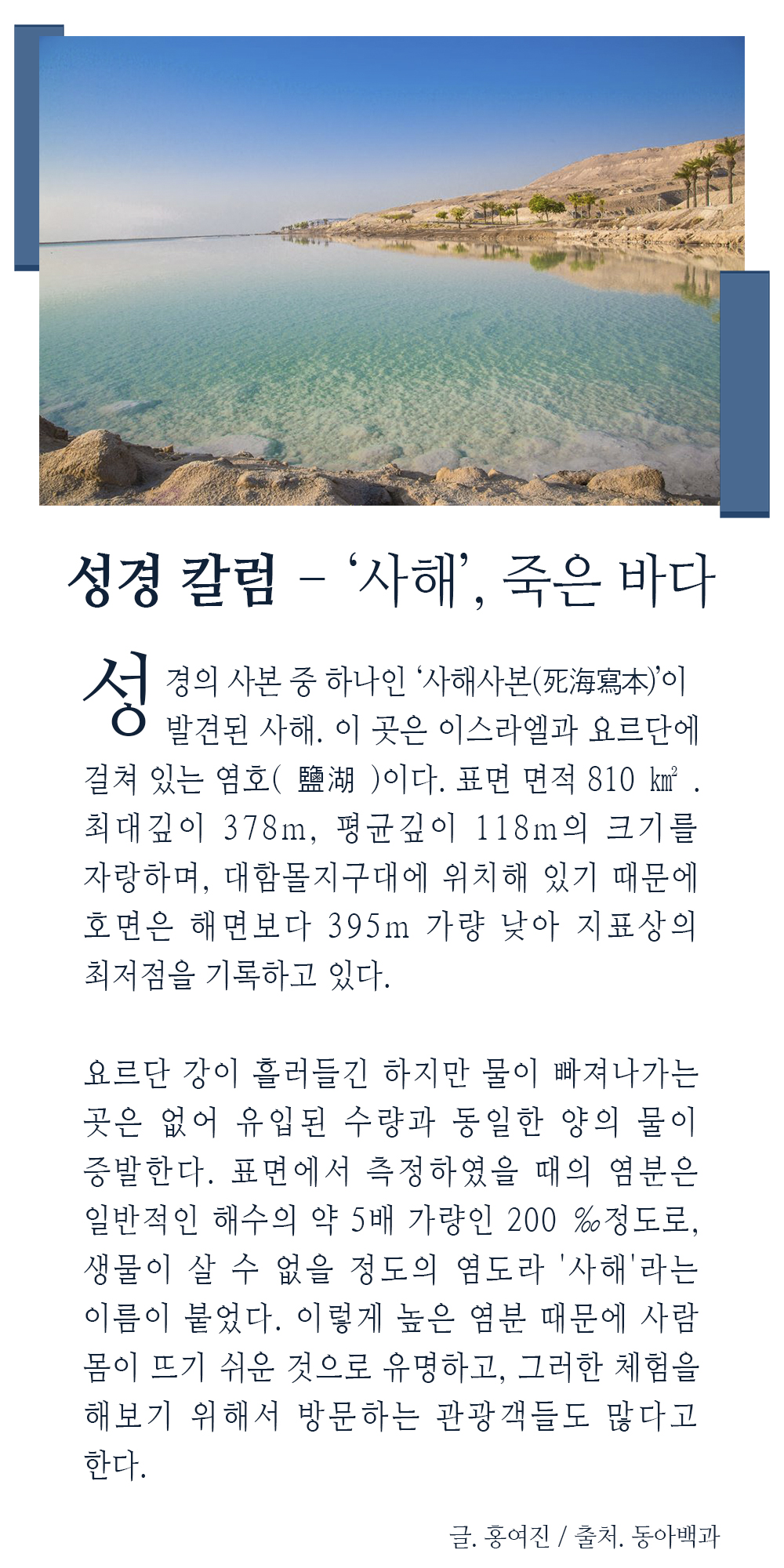 성경 칼럼 – ‘사해’, 죽은 바다

성경의 사본 중 하나인 ‘사해사본(死海寫本)’이 발견된 사해. 이 곳은 이스라엘과 요르단에 걸쳐 있는 염호( 鹽湖 )이다. 표면 면적 810 ㎢ . 최대깊이 378m, 평균깊이 118m의 크기를 자랑하며, 대함몰지구대에 위치해 있기 때문에 호면은 해면보다 395m 가량 낮아 지표상의 최저점을 기록하고 있다.

요르단 강이 흘러들긴 하지만 물이 빠져나가는 곳은 없어 유입된 수량과 동일한 양의 물이 증발한다. 표면에서 측정하였을 때의 염분은 일반적인 해수의 약 5배 가량인 200 ‰정도로, 생물이 살 수 없을 정도의 염도라 '사해'라는 이름이 붙었다. 이렇게 높은 염분 때문에 사람 몸이 뜨기 쉬운 것으로 유명하고, 그러한 체험을 해보기 위해서 방문하는 관광객들도 많다고 한다.

글. 홍여진 / 출처. 동아백과